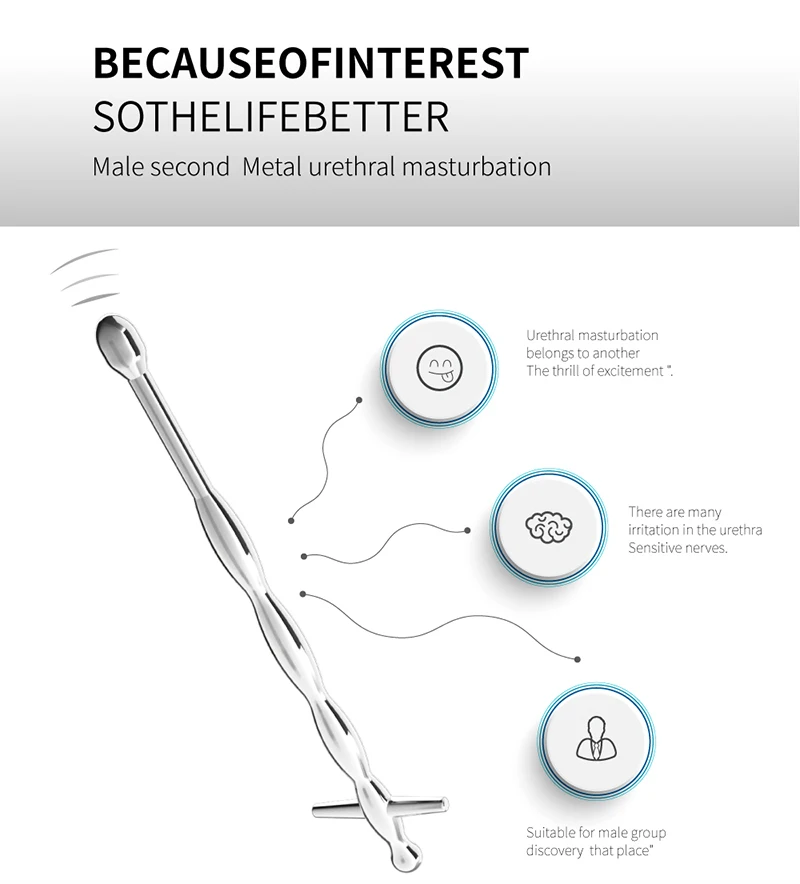 BECAUSEOFINTEREST
SOTHELIFEBETTER
Male second Metal urethral masturbation

Urethral masturbation belongs to another The thrill of excitement ".

There are many irritation in the urethra Sensitive nerves.

Suitable for male group discovery that place"